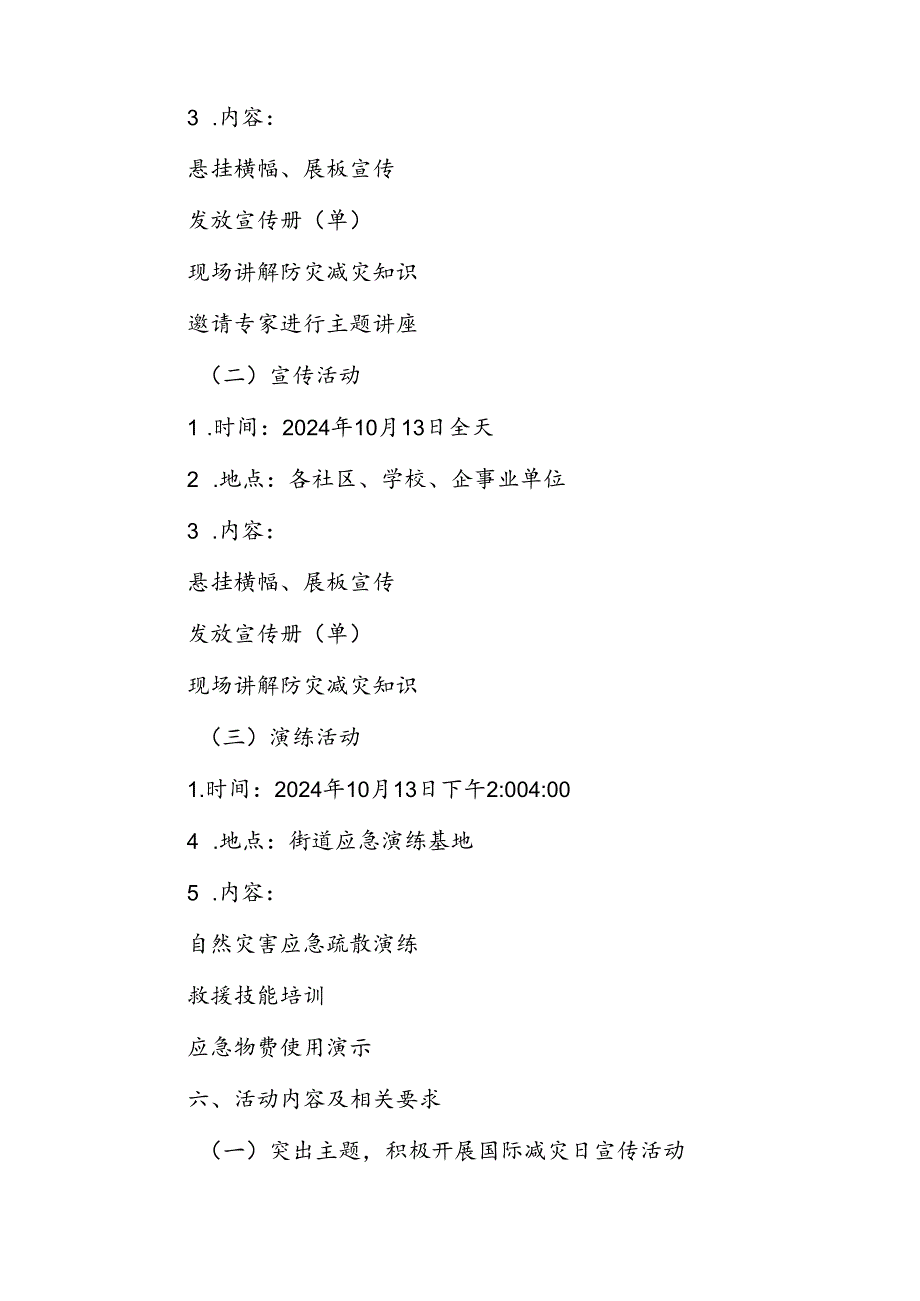 3 .内容：

悬挂横幅、展板宣传

发放宣传册（单）

现场讲解防灾减灾知识

邀请专家进行主题讲座

（二）宣传活动

1 .时间：2024年10月13日全天

2 .地点：各社区、学校、企事业单位

3 .内容：

悬挂横幅、展板宣传

发放宣传册（单）

现场讲解防灾减灾知识

（三）演练活动

1.时间：2024年10月13日下午2:004:00

4 .地点：街道应急演练基地

5 .内容：

自然灾害应急疏散演练

救援技能培训

应急物费使用演示

六、活动内容及相关要求

（一）突出主题，积极开展国际减灾日宣传活动